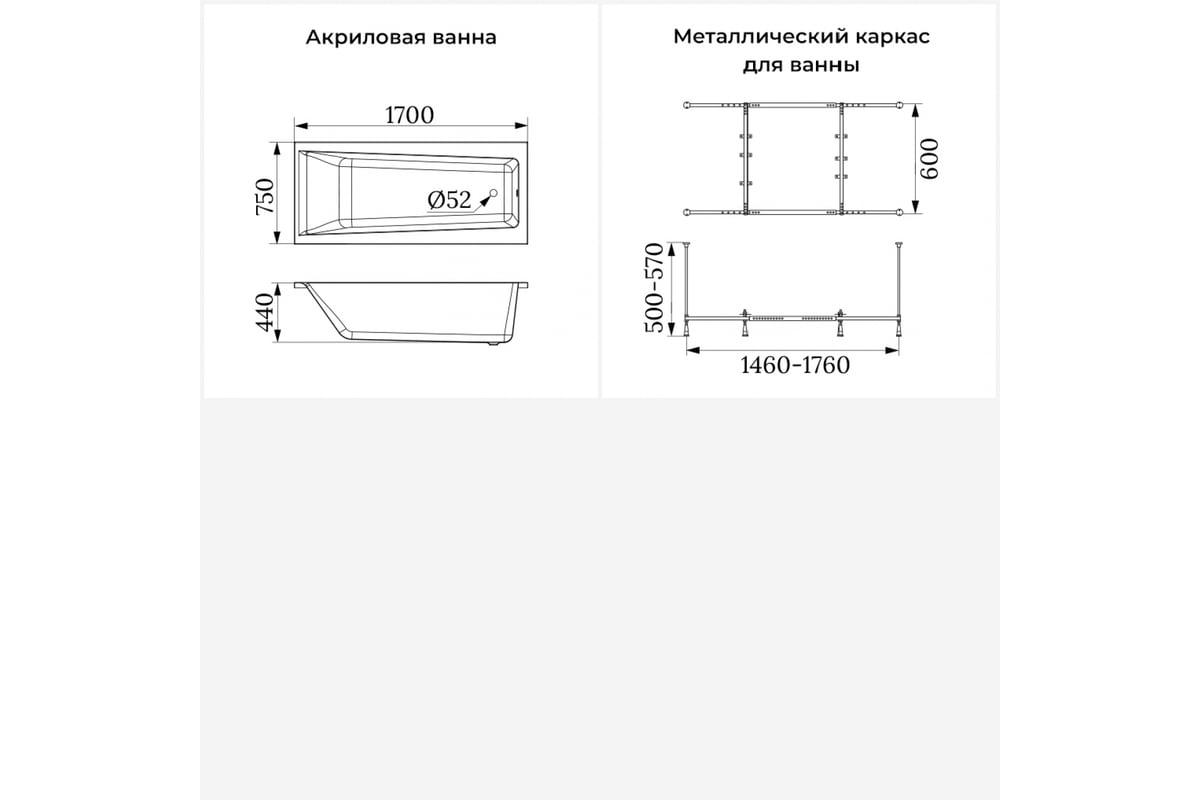 Акриловая ванна

1700

750

Ø52

440

Металлический каркас для ванны

600

500-570

1460-1760